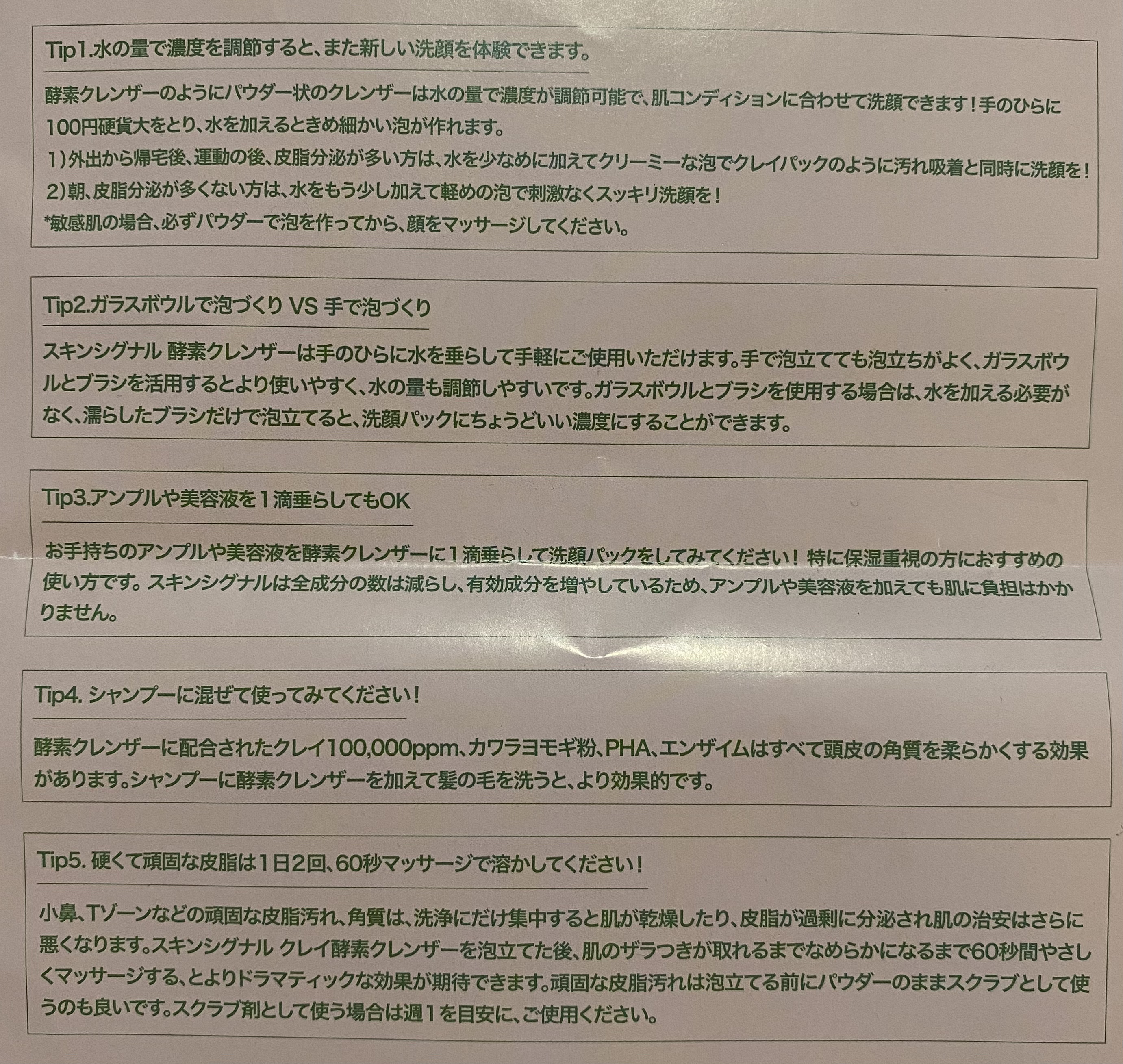 Tip1.水の量で濃度を調節すると、また新しい洗顔を体験できます。

酵素クレンザーのようにパウダー状のクレンザーは水の量で濃度が調節可能で、肌コンディションに合わせて洗顔できます！手のひらに100円硬貨大をとり、水を加えるときめ細かい泡が作れます。
1)外出から帰宅後、運動の後、皮脂分泌が多い方は、水を少なめに加えてクリーミーな泡でクレイパックのように汚れ吸着と同時に洗顔を！
2)朝、皮脂分泌が多くない方は、水をもう少し加えて軽めの泡で刺激なくスッキリ洗顔を！
*敏感肌の場合、必ずパウダーで泡を作ってから、顔をマッサージしてください。

Tip2.ガラスボウルで泡づくり VS 手で泡づくり

スキンシグナル 酵素クレンザーは手のひらに水を垂らして手軽にご使用いただけます。手で泡立てても泡立ちがよく、ガラスボウルとブラシを活用するとより使いやすく、水の量も調節しやすいです。ガラスボウルとブラシを使用する場合は、水を加える必要がなく、濡らしたブラシだけで泡立てると、洗顔パックにちょうどいい濃度にすることができます。

Tip3.アンプルや美容液を1滴垂らしてもOK

お手持ちのアンプルや美容液を酵素クレンザーに1滴垂らして洗顔パックをしてみてください！ 特に保湿重視の方におすすめの使い方です。スキンシグナルは全成分の数は減らし、有効成分を増やしているため、アンプルや美容液を加えても肌に負担はかかりません。

Tip4. シャンプーに混ぜて使ってみてください！

酵素クレンザーに配合されたクレイ100,000ppm、カワラヨモギ粉、PHA、エンザイムはすべて頭皮の角質を柔らかくする効果があります。シャンプーに酵素クレンザーを加えて髪の毛を洗うと、より効果的です。

Tip5. 硬くて頑固な皮脂は1日2回、60秒マッサージで溶かしてください！

小鼻、Tゾーンなどの頑固な皮脂汚れ、角質は、洗浄にだけ集中すると肌が乾燥したり、皮脂が過剰に分泌され肌の治安はさらに悪くなります。スキンシグナル クレイ酵素クレンザーを泡立てた後、肌のザラつきが取れるまでなめらかになるまで60秒間やさしくマッサージする、とよりドラマティックな効果が期待できます。頑固な皮脂汚れは泡立てる前にパウダーのままスクラブとして使うのも良いです。スクラブ剤として使う場合は週1を目安に、ご使用ください。